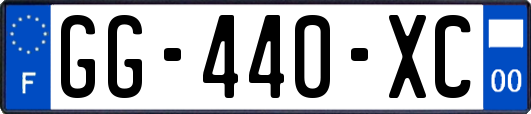 F
GG-440-XC
00